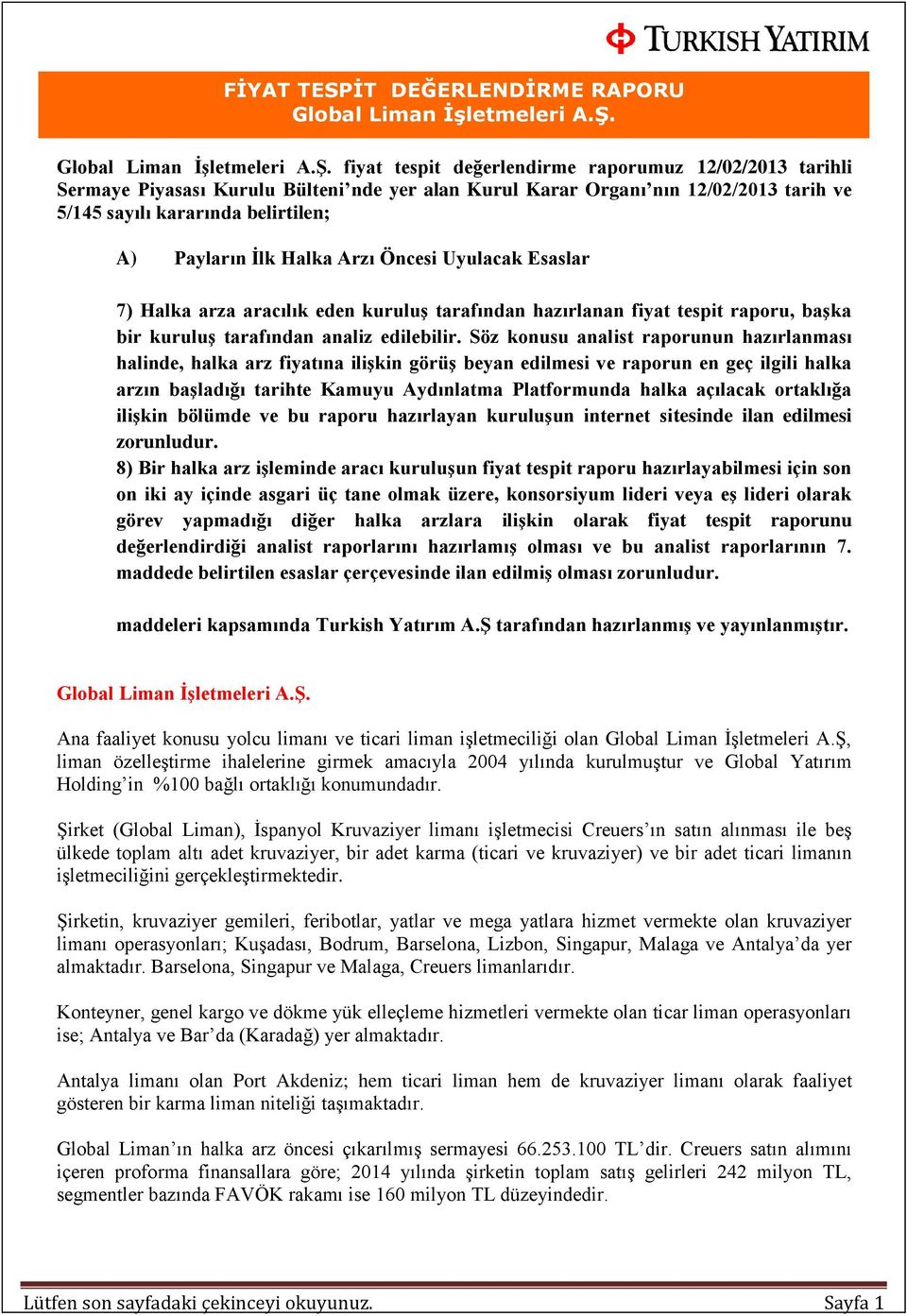 TURKISH YATIRIM

FİYAT TESPİT DEĞERLENDİRME RAPORU
Global Liman İşletmeleri A.Ş.

Global Liman İşletmeleri A.Ş. fiyat tespit değerlendirme raporumuz 12/02/2013 tarihli Sermaye Piyasası Kurulu Bülteni'nde yer alan Kurul Karar Organı'nın 12/02/2013 tarih ve 5/145 sayılı kararında belirtilen;

A) Payların İlk Halka Arzı Öncesi Uyulacak Esaslar

7) Halka arza aracılık eden kuruluş tarafından hazırlanan fiyat tespit raporu, başka bir kuruluş tarafından analiz edilebilir. Söz konusu analist raporunun hazırlanması halinde, halka arz fiyatına ilişkin görüş beyan edilmesi ve raporun en geç ilgili halka arzın başladığı tarihte Kamuyu Aydınlatma Platformunda halka açılacak ortaklığa ilişkin bölümde ve bu raporu hazırlayan kuruluşun internet sitesinde ilan edilmesi zorunludur.
8) Bir halka arz işleminde aracı kuruluşun fiyat tespit raporu hazırlayabilmesi için son on iki ay içinde asgari üç tane olmak üzere, konsorsiyum lideri veya eş lideri olarak görev yapmadığı diğer halka arzlara ilişkin olarak fiyat tespit raporunu değerlendirdiği analist raporlarını hazırlamış olması ve bu analist raporlarının 7. maddede belirtilen esaslar çerçevesinde ilan edilmiş olması zorunludur.

maddeleri kapsamında Turkish Yatırım A.Ş tarafından hazırlanmış ve yayınlanmıştır.

Global Liman İşletmeleri A.Ş.

Ana faaliyet konusu yolcu limanı ve ticari liman işletmeciliği olan Global Liman İşletmeleri A.Ş, liman özelleştirme ihalelerine girmek amacıyla 2004 yılında kurulmuştur ve Global Yatırım Holding'in %100 bağlı ortaklığı konumundadır.

Şirket (Global Liman), İspanyol Kruvaziyer limanı işletmecisi Creuers'ın satın alınması ile beş ülkede toplam altı adet kruvaziyer, bir adet karma (ticari ve kruvaziyer) ve bir adet ticari limanın işletmeciliğini gerçekleştirmektedir.

Şirketin, kruvaziyer gemileri, feribotlar, yatlar ve mega yatlara hizmet vermekte olan kruvaziyer limanı operasyonları; Kuşadası, Bodrum, Barselona, Lizbon, Singapur, Malaga ve Antalya'da yer almaktadır. Barselona, Singapur ve Malaga, Creuers limanlarıdır.

Konteyner, genel kargo ve dökme yük elleçleme hizmetleri vermekte olan ticar liman operasyonları ise; Antalya ve Bar'da (Karadağ) yer almaktadır.

Antalya limanı olan Port Akdeniz; hem ticari liman hem de kruvaziyer limanı olarak faaliyet gösteren bir karma liman niteliği taşımaktadır.

Global Liman'ın halka arz öncesi çıkarılmış sermayesi 66.253.100 TL'dir. Creuers satın alımını içeren proforma finansallara göre; 2014 yılında şirketin toplam satış gelirleri 242 milyon TL, segmentler bazında FAVÖK rakamı ise 160 milyon TL düzeyindedir.

Lütfen son sayfadaki çekinceyi okuyunuz. Sayfa 1